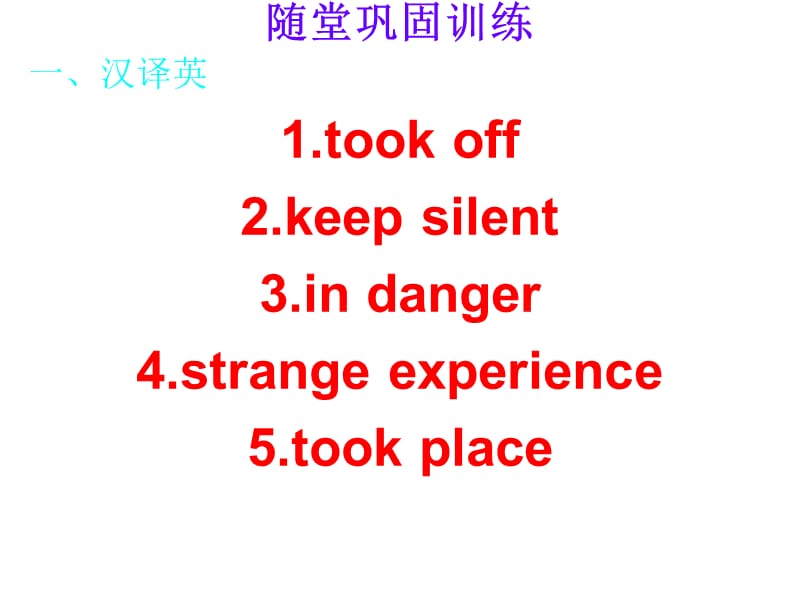 随堂巩固训练

一、汉译英

1.took off

2.keep silent

3.in danger

4.strange experience

5.took place